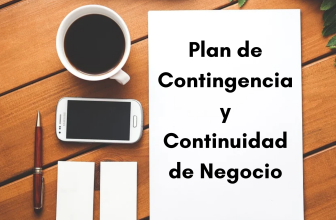 Plan de Contingencia y Continuidad de Negocio